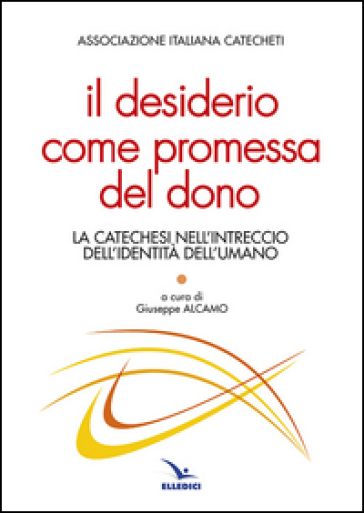 ASSOCIAZIONE ITALIANA CATECHETI

il desiderio come promessa del dono

LA CATECHESI NELL'INTRECCIO DELL'IDENTITÀ DELL'UMANO

a cura di
Giuseppe ALCAMO

ELLEDICI